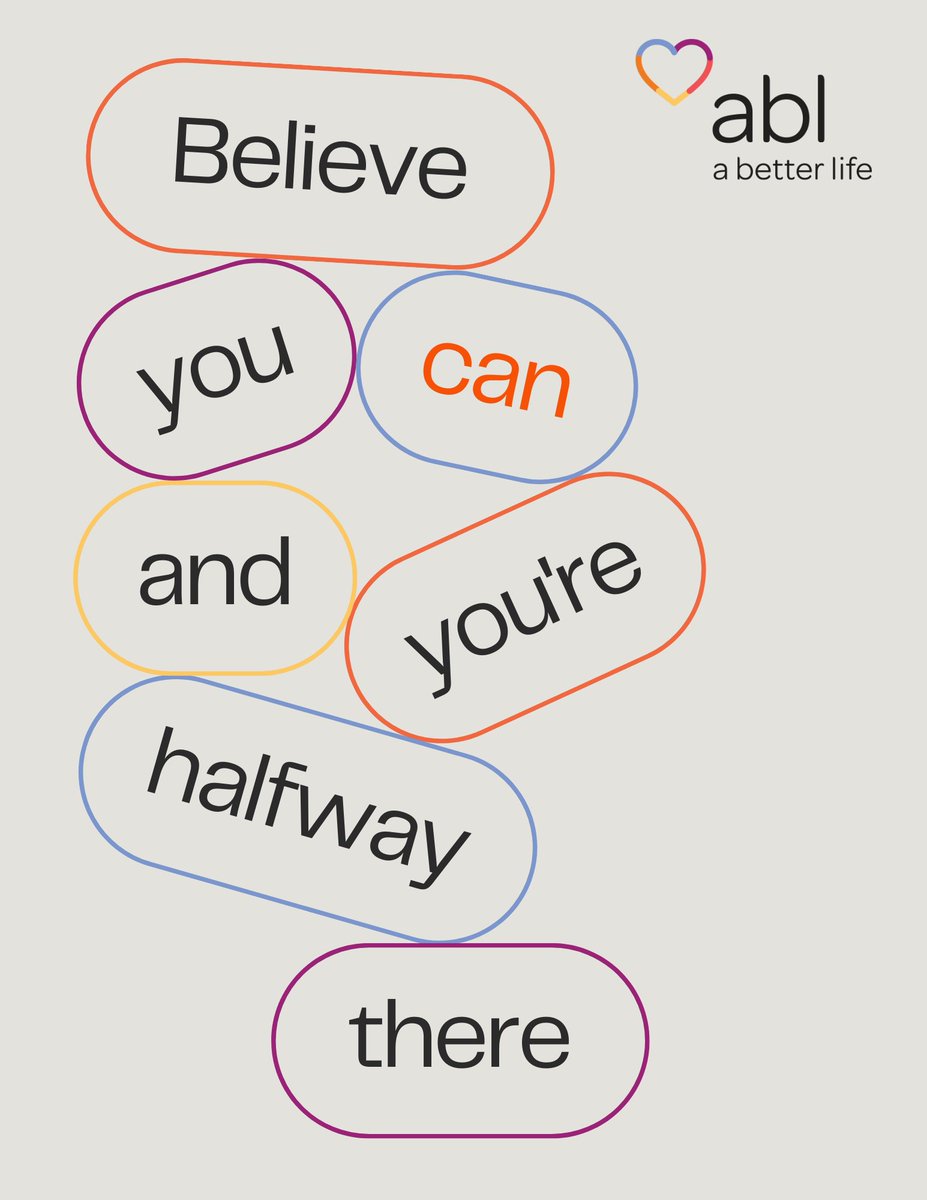 abl
a better life

Believe you can and you're halfway there